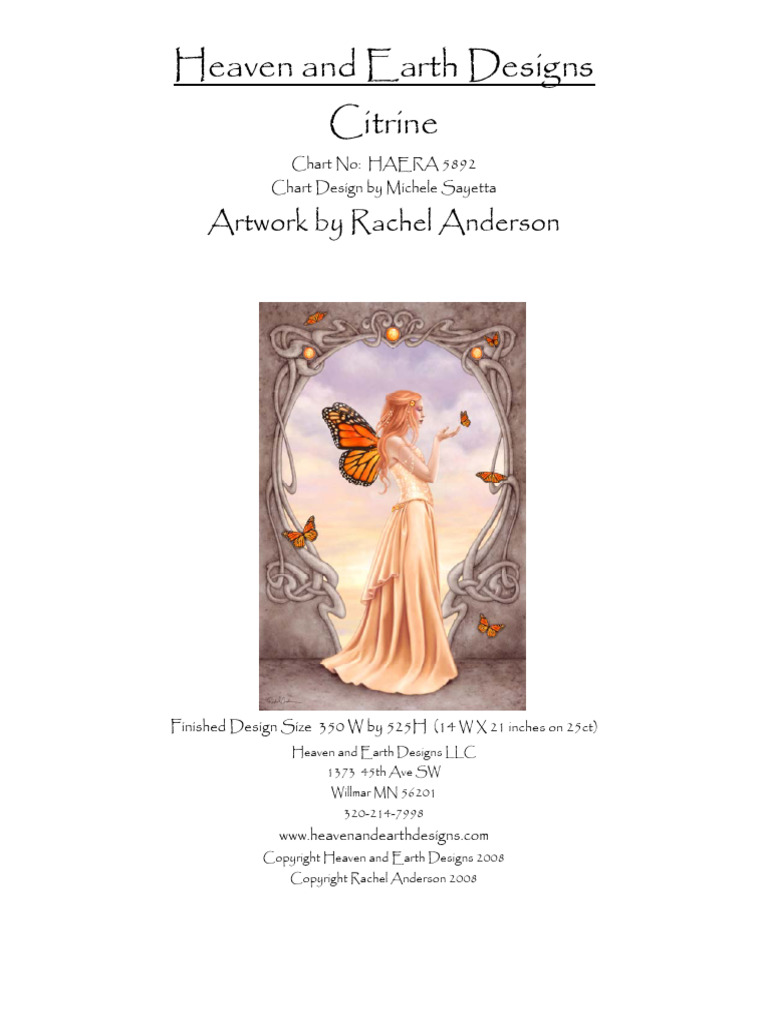 Heaven and Earth Designs

Citrine

Chart No: HAERA 5892
Chart Design by Michele Sayetta

Artwork by Rachel Anderson

Finished Design Size 350 W by 525H (14 W X 21 inches on 25ct)

Heaven and Earth Designs LLC
1373 45th Ave SW
Willmar MN 56201
320-214-7998
www.heavenandearthdesigns.com
Copyright Heaven and Earth Designs 2008
Copyright Rachel Anderson 2008